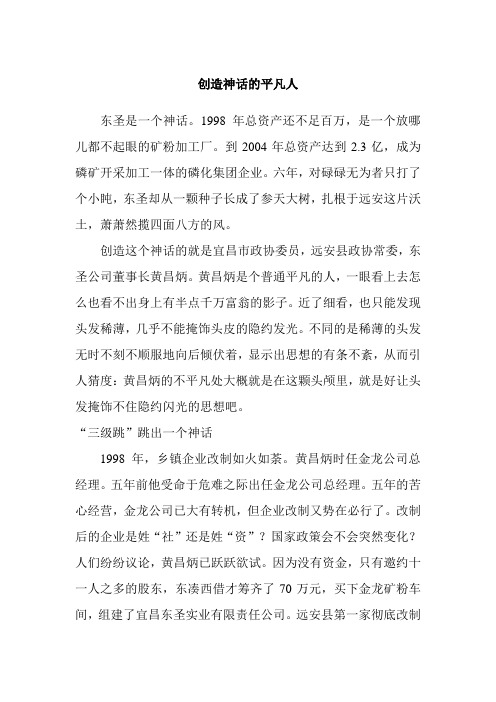 创造神话的平凡人

东圣是一个神话。1998 年总资产还不足百万，是一个放哪儿都不起眼的矿粉加工厂。到 2004 年总资产达到 2.3 亿，成为磷矿开采加工一体的磷化集团企业。六年，对碌碌无为者只打了个小盹，东圣却从一颗种子长成了参天大树，扎根于远安这片沃土，萧萧然揽四面八方的风。

创造这个神话的就是宜昌市政协委员，远安县政协常委，东圣公司董事长黄昌炳。黄昌炳是个普通平凡的人，一眼看上去怎么也看不出身上有半点千万富翁的影子。近了细看，也只能发现头发稀薄，几乎不能掩饰头皮的隐约发光。不同的是稀薄的头发无时不刻不顺服地向后倾伏着，显示出思想的有条不紊，从而引人猜度：黄昌炳的不平凡处大概就是在这颗头颅里，就是好让头发掩饰不住隐约闪光的思想吧。

“三级跳”跳出一个神话

1998 年，乡镇企业改制如火如荼。黄昌炳时任金龙公司总经理。五年前他受命于危难之际出任金龙公司总经理。五年的苦心经营，金龙公司已大有转机，但企业改制又势在必行了。改制后的企业是姓“社”还是姓“资”？国家政策会不会突然变化？人们纷纷议论，黄昌炳已跃跃欲试。因为没有资金，只有邀约十一人之多的股东，东凑西借才筹齐了 70 万元，买下金龙矿粉车间，组建了宜昌东圣实业有限责任公司。远安县第一家彻底改制